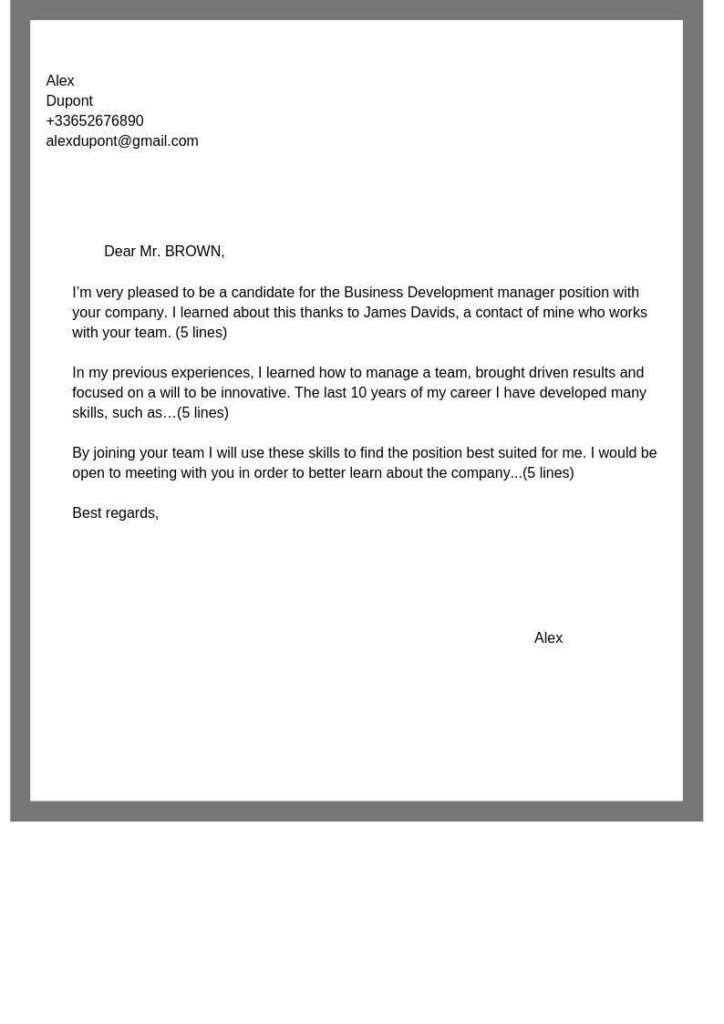 Alex
Dupont
+33652676890
alexdupont@gmail.com

Dear Mr. BROWN,

I'm very pleased to be a candidate for the Business Development manager position with your company. I learned about this thanks to James Davids, a contact of mine who works with your team. (5 lines)

In my previous experiences, I learned how to manage a team, brought driven results and focused on a will to be innovative. The last 10 years of my career I have developed many skills, such as…(5 lines)

By joining your team I will use these skills to find the position best suited for me. I would be open to meeting with you in order to better learn about the company...(5 lines)

Best regards,

Alex